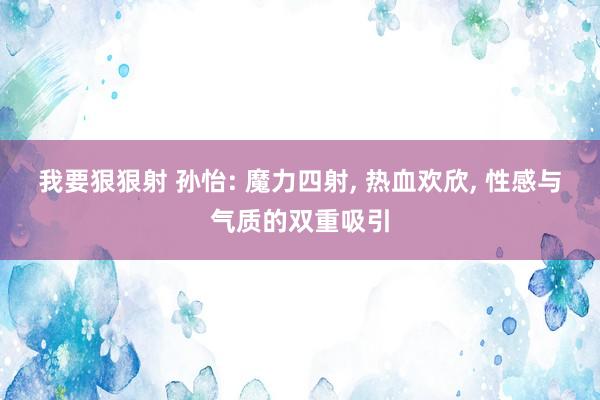 我要狠狠射 孙怡: 魔力四射, 热血欢欣, 性感与气质的双重吸引